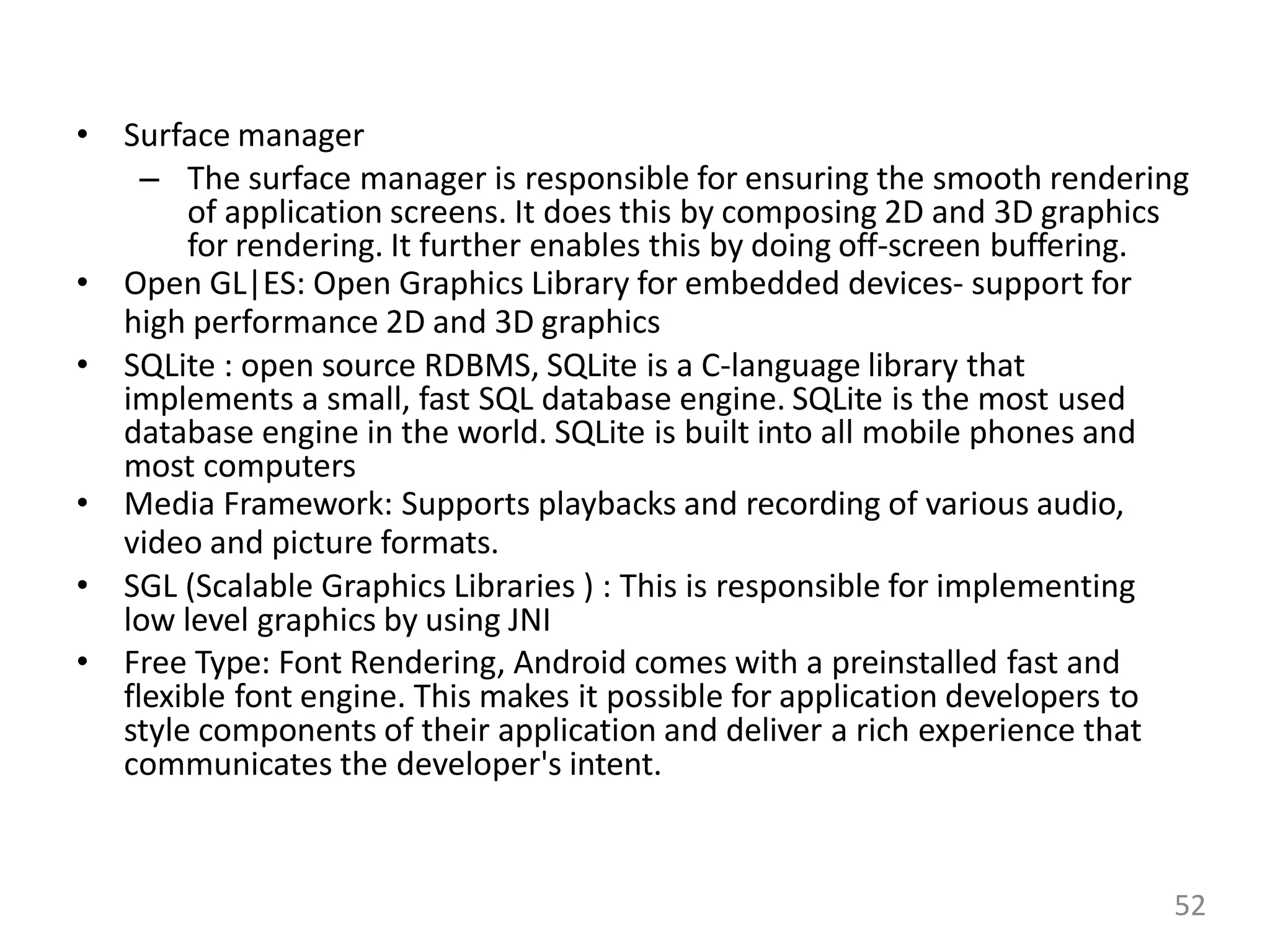 • Surface manager
– The surface manager is responsible for ensuring the smooth rendering of application screens. It does this by composing 2D and 3D graphics for rendering. It further enables this by doing off-screen buffering.
• Open GL|ES: Open Graphics Library for embedded devices- support for high performance 2D and 3D graphics
• SQLite : open source RDBMS, SQLite is a C-language library that implements a small, fast SQL database engine. SQLite is the most used database engine in the world. SQLite is built into all mobile phones and most computers
• Media Framework: Supports playbacks and recording of various audio, video and picture formats.
• SGL (Scalable Graphics Libraries ) : This is responsible for implementing low level graphics by using JNI
• Free Type: Font Rendering, Android comes with a preinstalled fast and flexible font engine. This makes it possible for application developers to style components of their application and deliver a rich experience that communicates the developer's intent.

52